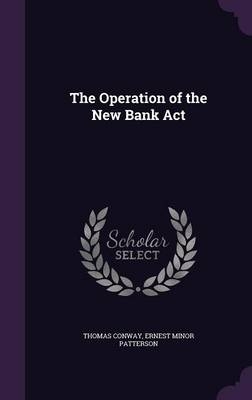 The Operation of the New Bank Act

Scholar SELECT

THOMAS CONWAY, ERNEST MINOR PATTERSON